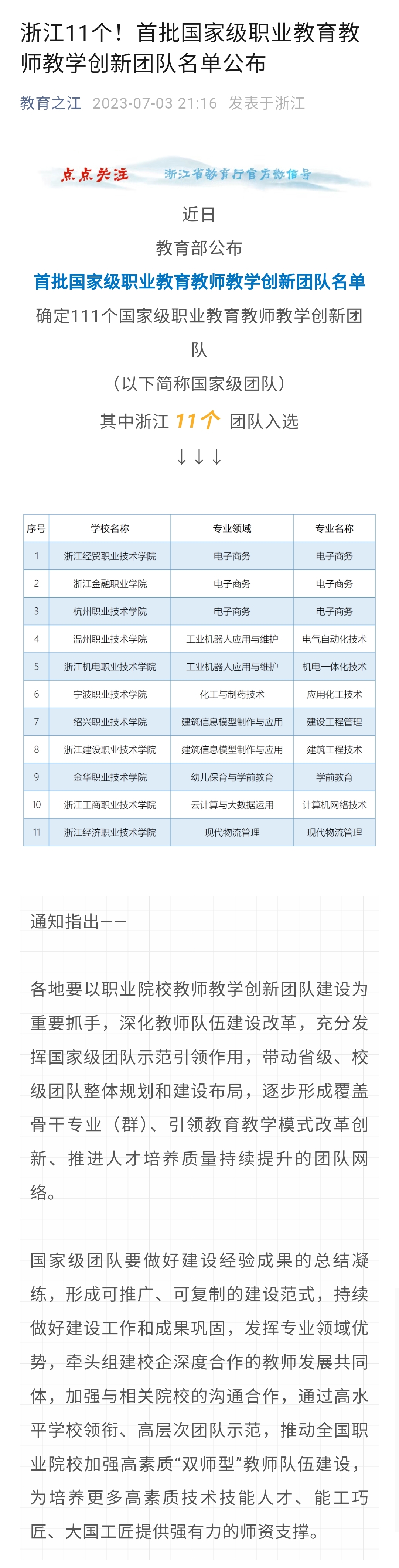 浙江11个！首批国家级职业教育教师教学创新团队名单公布

教育之江 2023-07-03 21:16 发表于浙江

点点关注 浙江省教育厅官方微信号

近日

教育部公布

首批国家级职业教育教师教学创新团队名单

确定111个国家级职业教育教师教学创新团队

（以下简称国家级团队）

其中浙江 11个 团队入选

↓↓↓

| 序号 | 学校名称 | 专业领域 | 专业名称 |
|---|---|---|---|
| 1 | 浙江经贸职业技术学院 | 电子商务 | 电子商务 |
| 2 | 浙江金融职业学院 | 电子商务 | 电子商务 |
| 3 | 杭州职业技术学院 | 电子商务 | 电子商务 |
| 4 | 温州职业技术学院 | 工业机器人应用与维护 | 电气自动化技术 |
| 5 | 浙江机电职业技术学院 | 工业机器人应用与维护 | 机电一体化技术 |
| 6 | 宁波职业技术学院 | 化工与制药技术 | 应用化工技术 |
| 7 | 绍兴职业技术学院 | 建筑信息模型制作与应用 | 建设工程管理 |
| 8 | 浙江建设职业技术学院 | 建筑信息模型制作与应用 | 建筑工程技术 |
| 9 | 金华职业技术学院 | 幼儿保育与学前教育 | 学前教育 |
| 10 | 浙江工商职业技术学院 | 云计算与大数据运用 | 计算机网络技术 |
| 11 | 浙江经济职业技术学院 | 现代物流管理 | 现代物流管理 |

通知指出——

各地要以职业院校教师教学创新团队建设为重要抓手，深化教师队伍建设改革，充分发挥国家级团队示范引领作用，带动省级、校级团队整体规划和建设布局，逐步形成覆盖骨干专业（群）、引领教育教学模式改革创新、推进人才培养质量持续提升的团队网络。

国家级团队要做好建设经验成果的总结凝练，形成可推广、可复制的建设范式，持续做好建设工作和成果巩固，发挥专业领域优势，牵头组建校企深度合作的教师发展共同体，加强与相关院校的沟通合作，通过高水平学校领衔、高层次团队示范，推动全国职业院校加强高素质“双师型”教师队伍建设，为培养更多高素质技术技能人才、能工巧匠、大国工匠提供强有力的师资支撑。